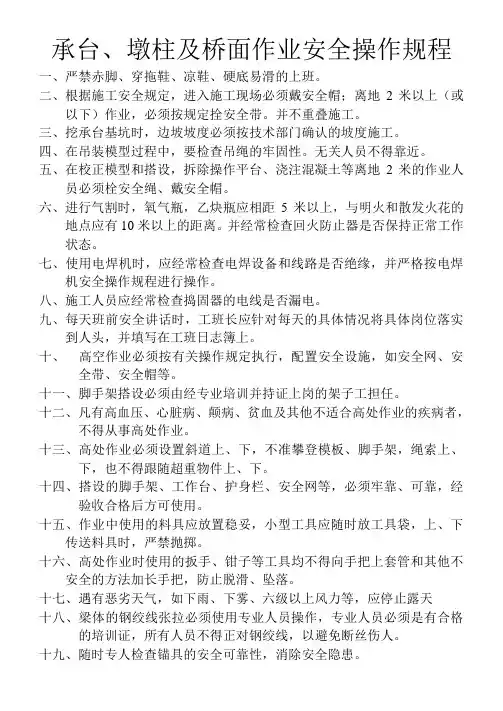 承台、墩柱及桥面作业安全操作规程

一、严禁赤脚、穿拖鞋、凉鞋、硬底易滑的上班。

二、根据施工安全规定，进入施工现场必须戴安全帽；离地 2 米以上（或以下）作业，必须按规定拴安全带。并不重叠施工。

三、挖承台基坑时，边坡坡度必须按技术部门确认的坡度施工。

四、在吊装模型过程中，要检查吊绳的牢固性。无关人员不得靠近。

五、在校正模型和搭设，拆除操作平台、浇注混凝土等离地 2 米的作业人员必须栓安全绳、戴安全帽。

六、进行气割时，氧气瓶，乙炔瓶应相距 5 米以上，与明火和散发火花的地点应有 10 米以上的距离。并经常检查回火防止器是否保持正常工作状态。

七、使用电焊机时，应经常检查电焊设备和线路是否绝缘，并严格按电焊机安全操作规程进行操作。

八、施工人员应经常检查捣固器的电线是否漏电。

九、每天班前安全讲话时，工班长应针对每天的具体情况将具体岗位落实到人头，并填写在工班日志簿上。

十、　高空作业必须按有关操作规定执行，配置安全设施，如安全网、安全带、安全帽等。

十一、脚手架搭设必须由经专业培训并持证上岗的架子工担任。

十二、凡有高血压、心脏病、颠病、贫血及其他不适合高处作业的疾病者，不得从事高处作业。

十三、高处作业必须设置斜道上、下，不准攀登模板、脚手架，绳索上、下，也不得跟随超重物件上、下。

十四、搭设的脚手架、工作台、护身栏、安全网等，必须牢靠、可靠，经验收合格后方可使用。

十五、作业中使用的料具应放置稳妥，小型工具应随时放工具袋，上、下传送料具时，严禁抛掷。

十六、高处作业时使用的扳手、钳子等工具均不得向手把上套管和其他不安全的方法加长手把，防止脱滑、坠落。

十七、遇有恶劣天气，如下雨、下雾、六级以上风力等，应停止露天

十八、梁体的钢绞线张拉必须使用专业人员操作，专业人员必须是有合格的培训证，所有人员不得正对钢绞线，以避免断丝伤人。

十九、随时专人检查锚具的安全可靠性，消除安全隐患。